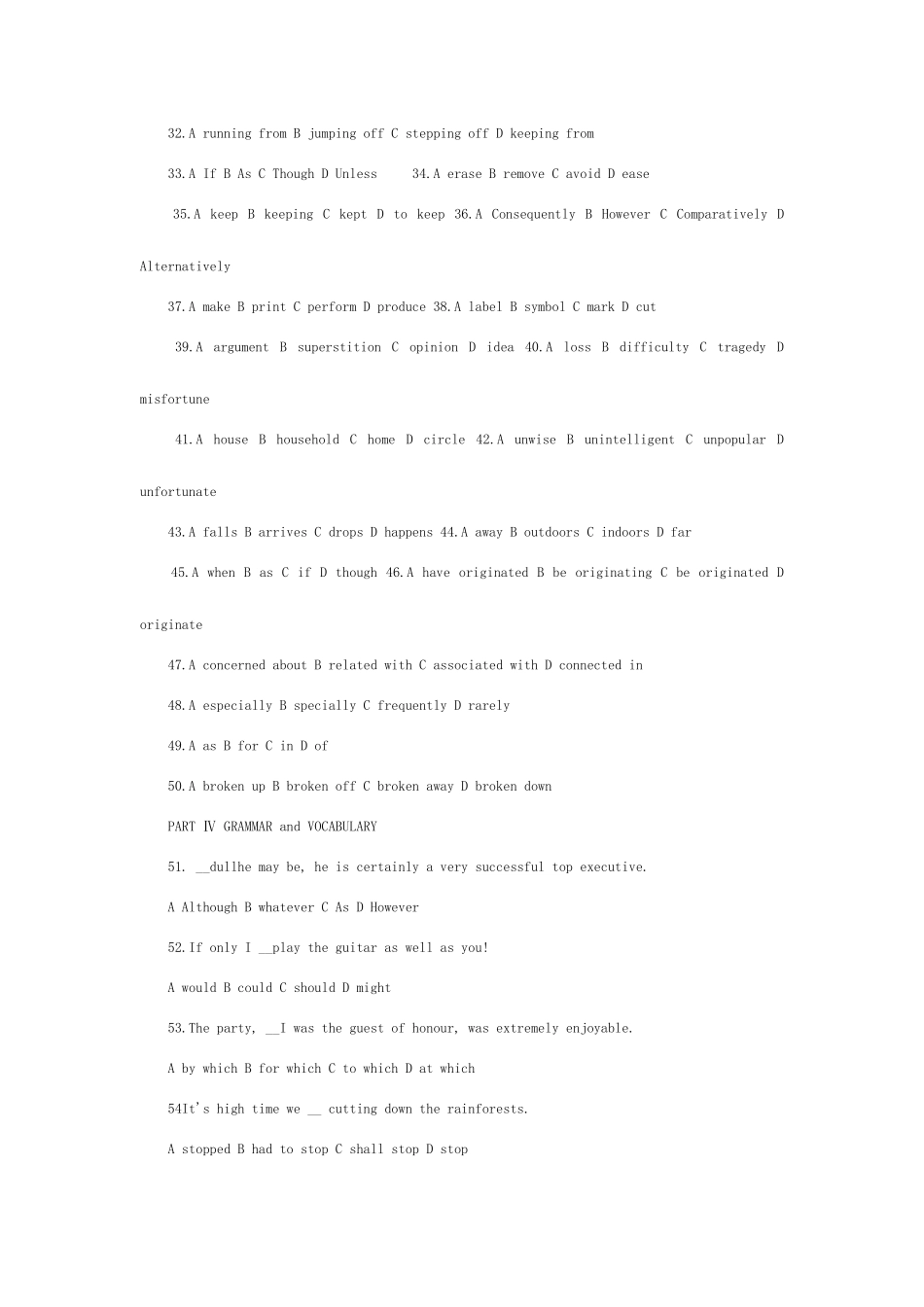 32.A running from B jumping off C stepping off D keeping from

33.A If B As C Though D Unless 34.A erase B remove C avoid D ease

35.A keep B keeping C kept D to keep 36.A Consequently B However C Comparatively D Alternatively

37.A make B print C perform D produce 38.A label B symbol C mark D cut

39.A argument B superstition C opinion D idea 40.A loss B difficulty C tragedy D misfortune

41.A house B household C home D circle 42.A unwise B unintelligent C unpopular D unfortunate

43.A falls B arrives C drops D happens 44.A away B outdoors C indoors D far

45.A when B as C if D though 46.A have originated B be originating C be originated D originate

47.A concerned about B related with C associated with D connected in

48.A especially B specially C frequently D rarely

49.A as B for C in D of

50.A broken up B broken off C broken away D broken down

PART Ⅳ GRAMMAR and VOCABULARY

51. __dullhe may be, he is certainly a very successful top executive.

A Although B whatever C As D However

52.If only I __play the guitar as well as you!

A would B could C should D might

53.The party, __I was the guest of honour, was extremely enjoyable.

A by which B for which C to which D at which

54It's high time we __ cutting down the rainforests.

A stopped B had to stop C shall stop D stop